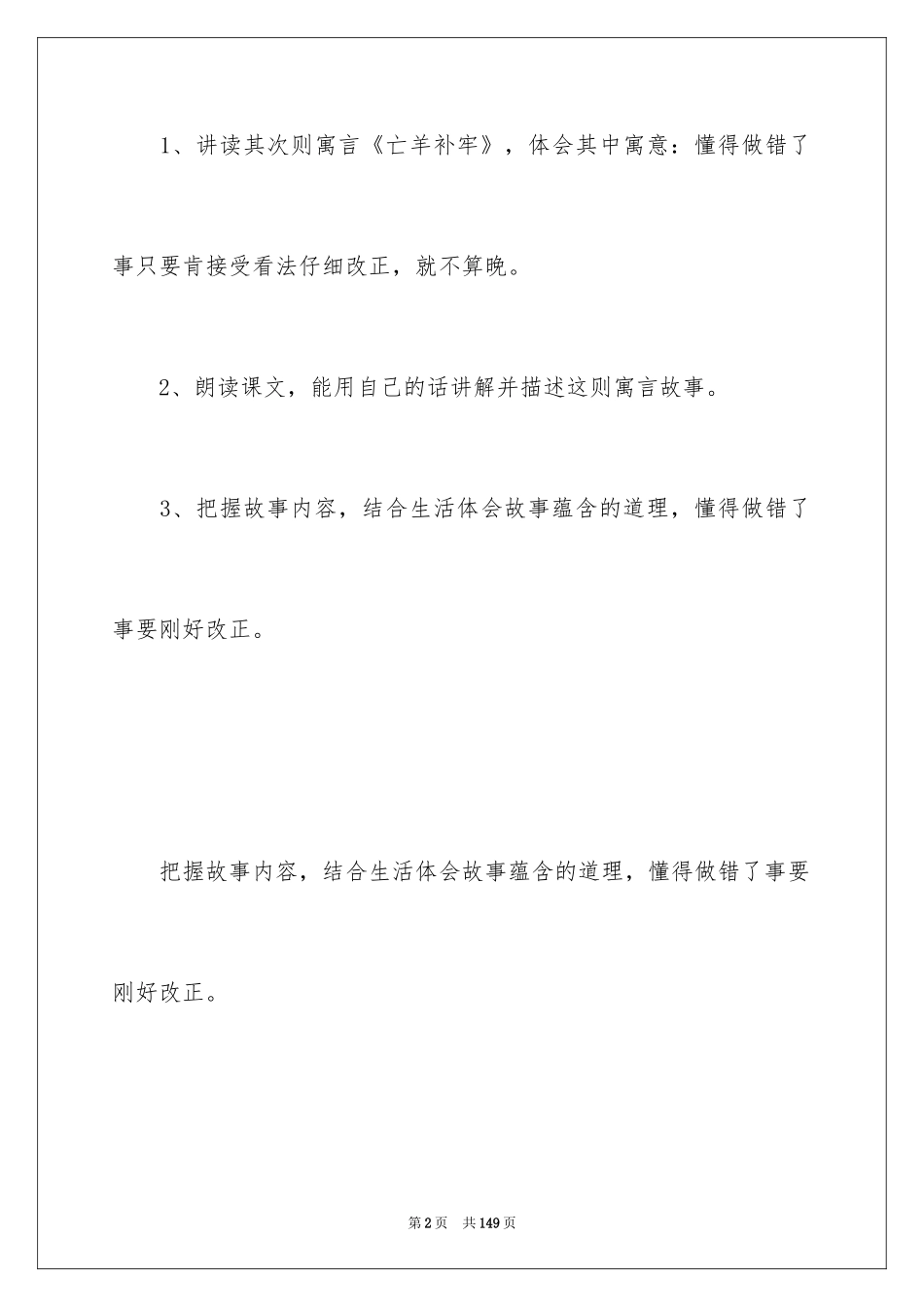 1、讲读其次则寓言《亡羊补牢》，体会其中寓意：懂得做错了事只要肯接受看法仔细改正，就不算晚。

2、朗读课文，能用自己的话讲解并描述这则寓言故事。

3、把握故事内容，结合生活体会故事蕴含的道理，懂得做错了事要刚好改正。

把握故事内容，结合生活体会故事蕴含的道理，懂得做错了事要刚好改正。

第2页 共149页